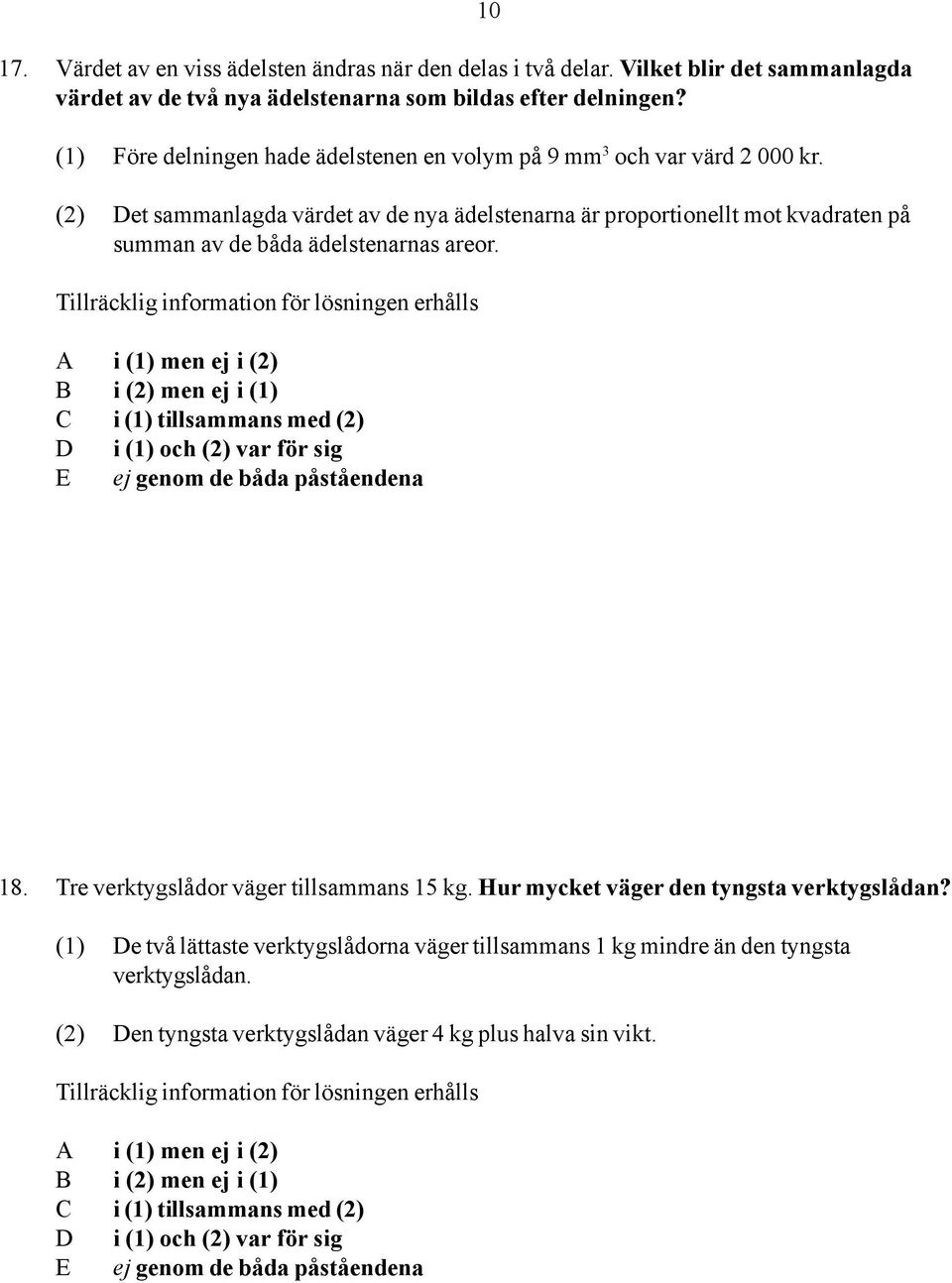 10

17. Värdet av en viss ädelsten ändras när den delas i två delar. Vilket blir det sammanlagda värdet av de två nya ädelstenarna som bildas efter delningen?

(1) Före delningen hade ädelstenen en volym på 9 mm$^3$ och var värd 2 000 kr.

(2) Det sammanlagda värdet av de nya ädelstenarna är proportionellt mot kvadraten på summan av de båda ädelstenarnas areor.

Tillräcklig information för lösningen erhålls

A i (1) men ej i (2)
B i (2) men ej i (1)
C i (1) tillsammans med (2)
D i (1) och (2) var för sig
E ej genom de båda påståendena

18. Tre verktygslådor väger tillsammans 15 kg. Hur mycket väger den tyngsta verktygslådan?

(1) De två lättaste verktygslådorna väger tillsammans 1 kg mindre än den tyngsta verktygslådan.

(2) Den tyngsta verktygslådan väger 4 kg plus halva sin vikt.

Tillräcklig information för lösningen erhålls

A i (1) men ej i (2)
B i (2) men ej i (1)
C i (1) tillsammans med (2)
D i (1) och (2) var för sig
E ej genom de båda påståendena